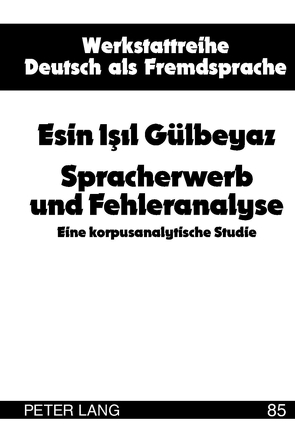 Werkstattreihe
Deutsch als Fremdsprache

Esin Işıl Gülbeyaz

Spracherwerb und Fehleranalyse

Eine korpusanalytische Studie

PETER LANG

85